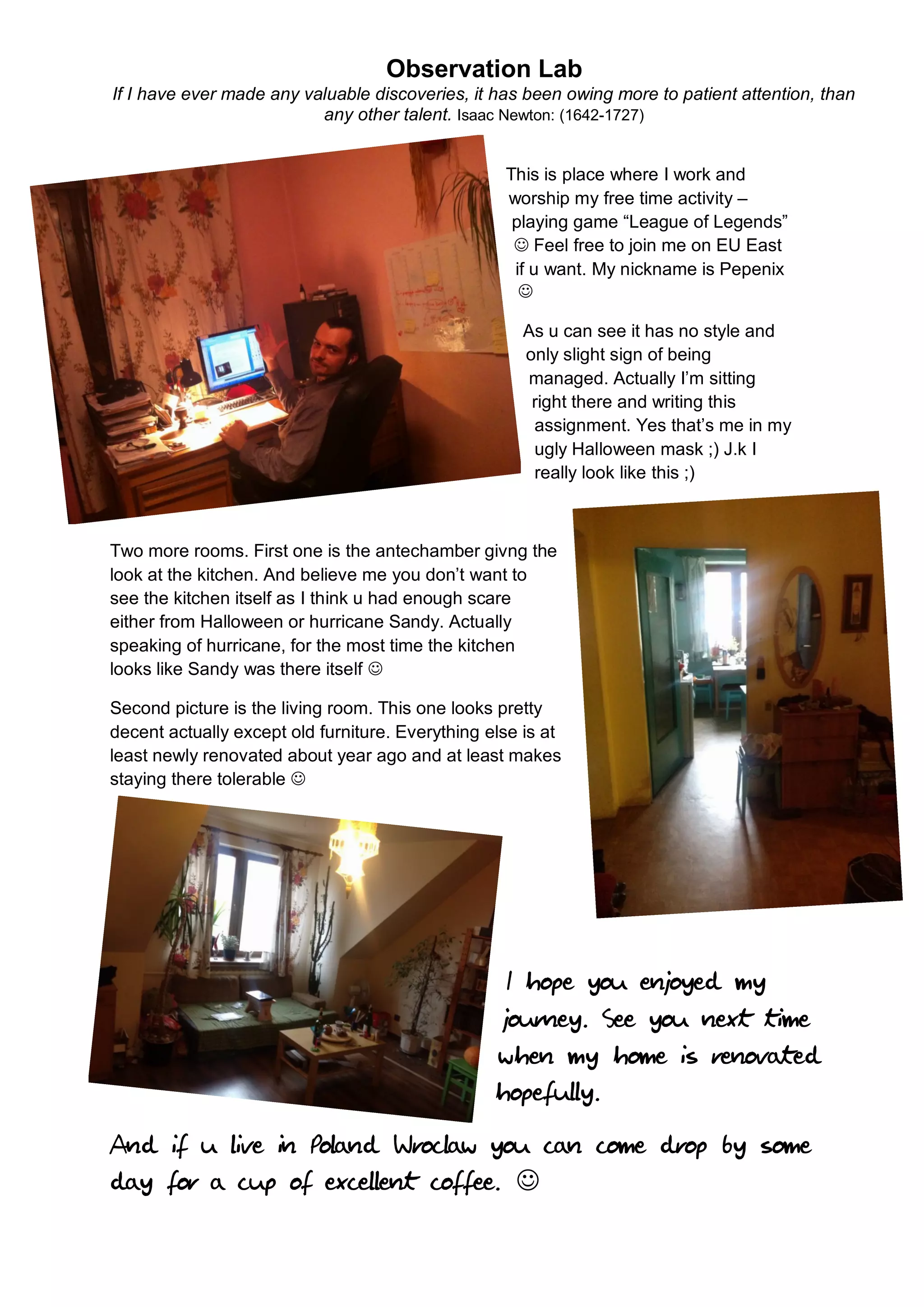 Observation Lab

If I have ever made any valuable discoveries, it has been owing more to patient attention, than any other talent. Isaac Newton: (1642-1727)

This is place where I work and worship my free time activity – playing game "League of Legends" ☺ Feel free to join me on EU East if u want. My nickname is Pepenix ☺

As u can see it has no style and only slight sign of being managed. Actually I'm sitting right there and writing this assignment. Yes that's me in my ugly Halloween mask ;) J.k I really look like this ;)

Two more rooms. First one is the antechamber givng the look at the kitchen. And believe me you don't want to see the kitchen itself as I think u had enough scare either from Halloween or hurricane Sandy. Actually speaking of hurricane, for the most time the kitchen looks like Sandy was there itself ☺

Second picture is the living room. This one looks pretty decent actually except old furniture. Everything else is at least newly renovated about year ago and at least makes staying there tolerable ☺

I hope you enjoyed my journey. See you next time when my home is renovated hopefully.

And if u live in Poland Wroclaw you can come drop by some day for a cup of excellent coffee. ☺